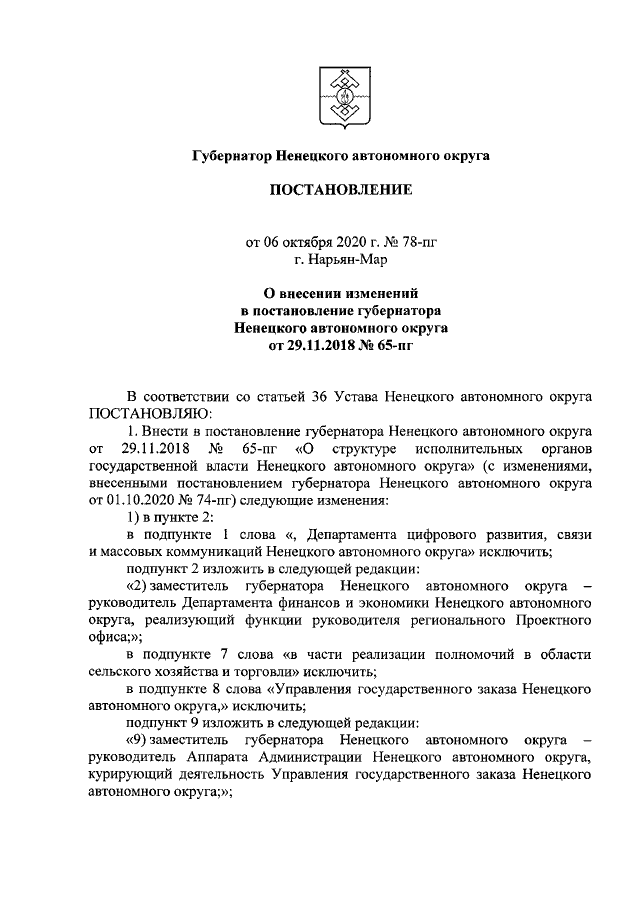 Губернатор Ненецкого автономного округа

ПОСТАНОВЛЕНИЕ

от 06 октября 2020 г. № 78-пг
г. Нарьян-Мар

О внесении изменений
в постановление губернатора
Ненецкого автономного округа
от 29.11.2018 № 65-пг

В соответствии со статьей 36 Устава Ненецкого автономного округа ПОСТАНОВЛЯЮ:

1. Внести в постановление губернатора Ненецкого автономного округа от 29.11.2018 № 65-пг «О структуре исполнительных органов государственной власти Ненецкого автономного округа» (с изменениями, внесенными постановлением губернатора Ненецкого автономного округа от 01.10.2020 № 74-пг) следующие изменения:

1) в пункте 2:

в подпункте 1 слова «, Департамента цифрового развития, связи и массовых коммуникаций Ненецкого автономного округа» исключить;

подпункт 2 изложить в следующей редакции:

«2) заместитель губернатора Ненецкого автономного округа – руководитель Департамента финансов и экономики Ненецкого автономного округа, реализующий функции руководителя регионального Проектного офиса;»;

в подпункте 7 слова «в части реализации полномочий в области сельского хозяйства и торговли» исключить;

в подпункте 8 слова «Управления государственного заказа Ненецкого автономного округа,» исключить;

подпункт 9 изложить в следующей редакции:

«9) заместитель губернатора Ненецкого автономного округа – руководитель Аппарата Администрации Ненецкого автономного округа, курирующий деятельность Управления государственного заказа Ненецкого автономного округа;»;